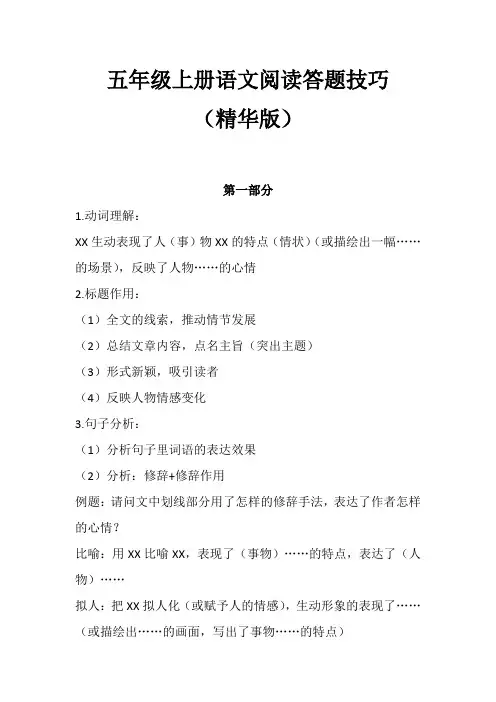 五年级上册语文阅读答题技巧
（精华版）

第一部分

1.动词理解：

XX 生动表现了人（事）物 XX 的特点（情状）（或描绘出一幅……的场景），反映了人物……的心情

2.标题作用：

（1）全文的线索，推动情节发展

（2）总结文章内容，点名主旨（突出主题）

（3）形式新颖，吸引读者

（4）反映人物情感变化

3.句子分析：

（1）分析句子里词语的表达效果

（2）分析：修辞+修辞作用

例题：请问文中划线部分用了怎样的修辞手法，表达了作者怎样的心情？

比喻：用 XX 比喻 XX，表现了（事物）……的特点，表达了（人物）……

拟人：把 XX 拟人化（或赋予人的情感），生动形象的表现了……（或描绘出……的画面，写出了事物……的特点）